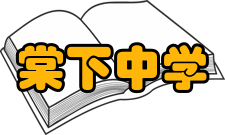 棠下中学